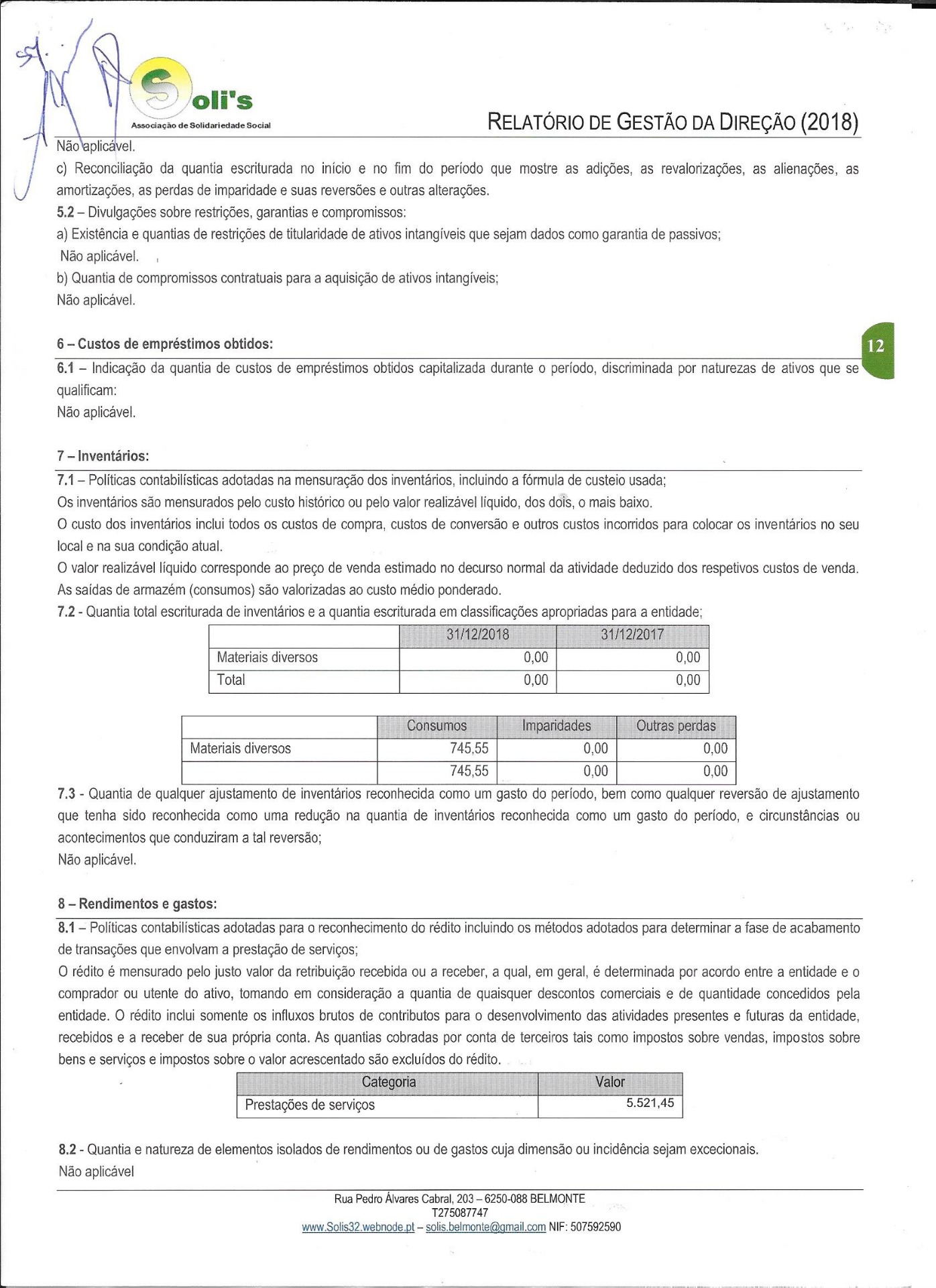 Soli's
Associação de Solidariedade Social

RELATÓRIO DE GESTÃO DA DIREÇÃO (2018)

Não aplicável.

c) Reconciliação da quantia escriturada no início e no fim do período que mostre as adições, as revalorizações, as alienações, as amortizações, as perdas de imparidade e suas reversões e outras alterações.

5.2 – Divulgações sobre restrições, garantias e compromissos:

a) Existência e quantias de restrições de titularidade de ativos intangíveis que sejam dados como garantia de passivos;

Não aplicável.

b) Quantia de compromissos contratuais para a aquisição de ativos intangíveis;

Não aplicável.

6 – Custos de empréstimos obtidos:

12

6.1 – Indicação da quantia de custos de empréstimos obtidos capitalizada durante o período, discriminada por naturezas de ativos que se qualificam:

Não aplicável.

7 – Inventários:

7.1 – Políticas contabilísticas adotadas na mensuração dos inventários, incluindo a fórmula de custeio usada;

Os inventários são mensurados pelo custo histórico ou pelo valor realizável líquido, dos dois, o mais baixo.

O custo dos inventários inclui todos os custos de compra, custos de conversão e outros custos incorridos para colocar os inventários no seu local e na sua condição atual.

O valor realizável líquido corresponde ao preço de venda estimado no decurso normal da atividade deduzido dos respetivos custos de venda.

As saídas de armazém (consumos) são valorizadas ao custo médio ponderado.

7.2 - Quantia total escriturada de inventários e a quantia escriturada em classificações apropriadas para a entidade;

| | 31/12/2018 | 31/12/2017 |
|---|---|---|
| Materiais diversos | 0,00 | 0,00 |
| Total | 0,00 | 0,00 |

| | Consumos | Imparidades | Outras perdas |
|---|---|---|---|
| Materiais diversos | 745,55 | 0,00 | 0,00 |
| | 745,55 | 0,00 | 0,00 |

7.3 - Quantia de qualquer ajustamento de inventários reconhecida como um gasto do período, bem como qualquer reversão de ajustamento que tenha sido reconhecida como uma redução na quantia de inventários reconhecida como um gasto do período, e circunstâncias ou acontecimentos que conduziram a tal reversão;

Não aplicável.

8 – Rendimentos e gastos:

8.1 – Políticas contabilísticas adotadas para o reconhecimento do rédito incluindo os métodos adotados para determinar a fase de acabamento de transações que envolvam a prestação de serviços;

O rédito é mensurado pelo justo valor da retribuição recebida ou a receber, a qual, em geral, é determinada por acordo entre a entidade e o comprador ou utente do ativo, tomando em consideração a quantia de quaisquer descontos comerciais e de quantidade concedidos pela entidade. O rédito inclui somente os influxos brutos de contributos para o desenvolvimento das atividades presentes e futuras da entidade, recebidos e a receber de sua própria conta. As quantias cobradas por conta de terceiros tais como impostos sobre vendas, impostos sobre bens e serviços e impostos sobre o valor acrescentado são excluídos do rédito.

| Categoria | Valor |
|---|---|
| Prestações de serviços | 5.521,45 |

8.2 - Quantia e natureza de elementos isolados de rendimentos ou de gastos cuja dimensão ou incidência sejam excecionais.

Não aplicável

Rua Pedro Álvares Cabral, 203 – 6250-088 BELMONTE
T275087747
www.Solis32.webnode.pt – solis.belmonte@gmail.com NIF: 507592590